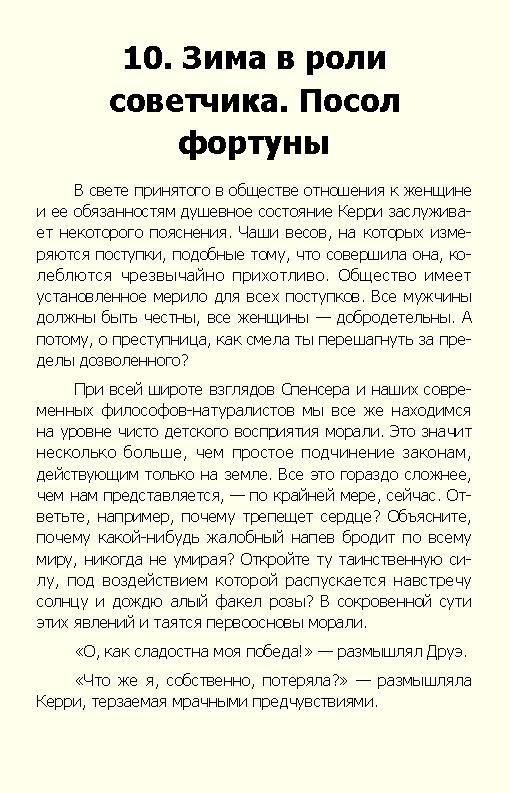 10. Зима в роли советчика. Посол фортуны

В свете принятого в обществе отношения к женщине и ее обязанностям душевное состояние Керри заслуживает некоторого пояснения. Чаши весов, на которых измеряются поступки, подобные тому, что совершила она, колеблются чрезвычайно прихотливо. Общество имеет установленное мерило для всех поступков. Все мужчины должны быть честны, все женщины — добродетельны. А потому, о преступница, как смела ты перешагнуть за пределы дозволенного?

При всей широте взглядов Спенсера и наших современных философов-натуралистов мы все же находимся на уровне чисто детского восприятия морали. Это значит несколько больше, чем простое подчинение законам, действующим только на земле. Все это гораздо сложнее, чем нам представляется, — по крайней мере, сейчас. Ответьте, например, почему трепещет сердце? Объясните, почему какой-нибудь жалобный напев бродит по всему миру, никогда не умирая? Откройте ту таинственную силу, под воздействием которой распускается навстречу солнцу и дождю алый факел розы? В сокровенной сути этих явлений и таятся первоосновы морали.

«О, как сладостна моя победа!» — размышлял Друэ.

«Что же я, собственно, потеряла?» — размышляла Керри, терзаемая мрачными предчувствиями.